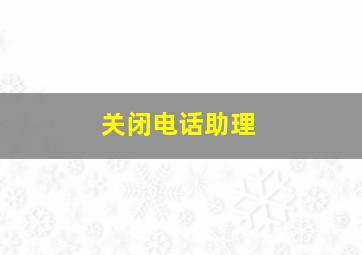 关闭电话助理